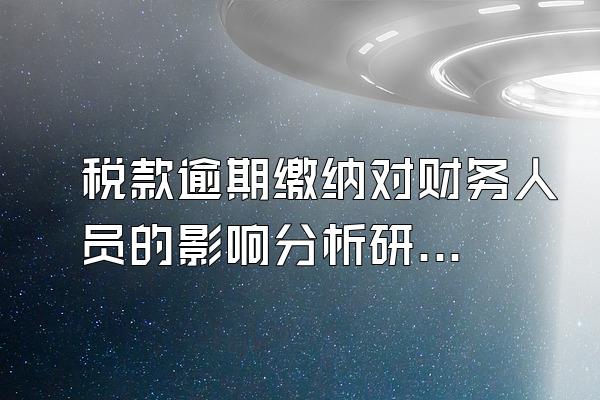 税款逾期缴纳对财务人员的影响分析研...